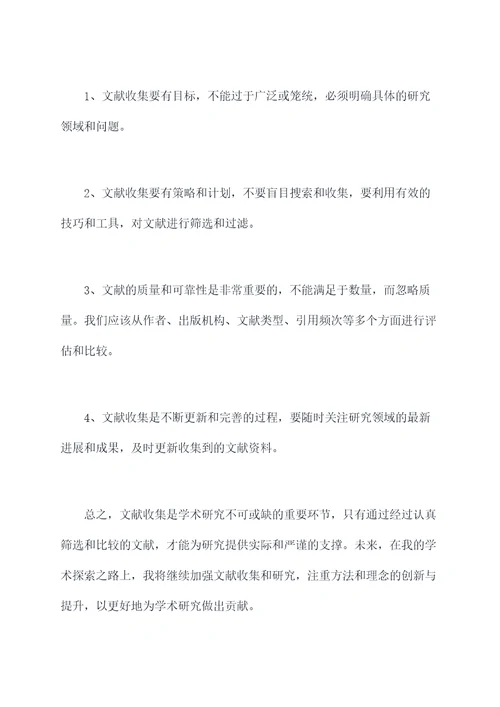 1、文献收集要有目标，不能过于广泛或笼统，必须明确具体的研究领域和问题。

2、文献收集要有策略和计划，不要盲目搜索和收集，要利用有效的技巧和工具，对文献进行筛选和过滤。

3、文献的质量和可靠性是非常重要的，不能满足于数量，而忽略质量。我们应该从作者、出版机构、文献类型、引用频次等多个方面进行评估和比较。

4、文献收集是不断更新和完善的过程，要随时关注研究领域的最新进展和成果，及时更新收集到的文献资料。

总之，文献收集是学术研究不可或缺的重要环节，只有通过经过认真筛选和比较的文献，才能为研究提供实际和严谨的支撑。未来，在我的学术探索之路上，我将继续加强文献收集和研究，注重方法和理念的创新与提升，以更好地为学术研究做出贡献。